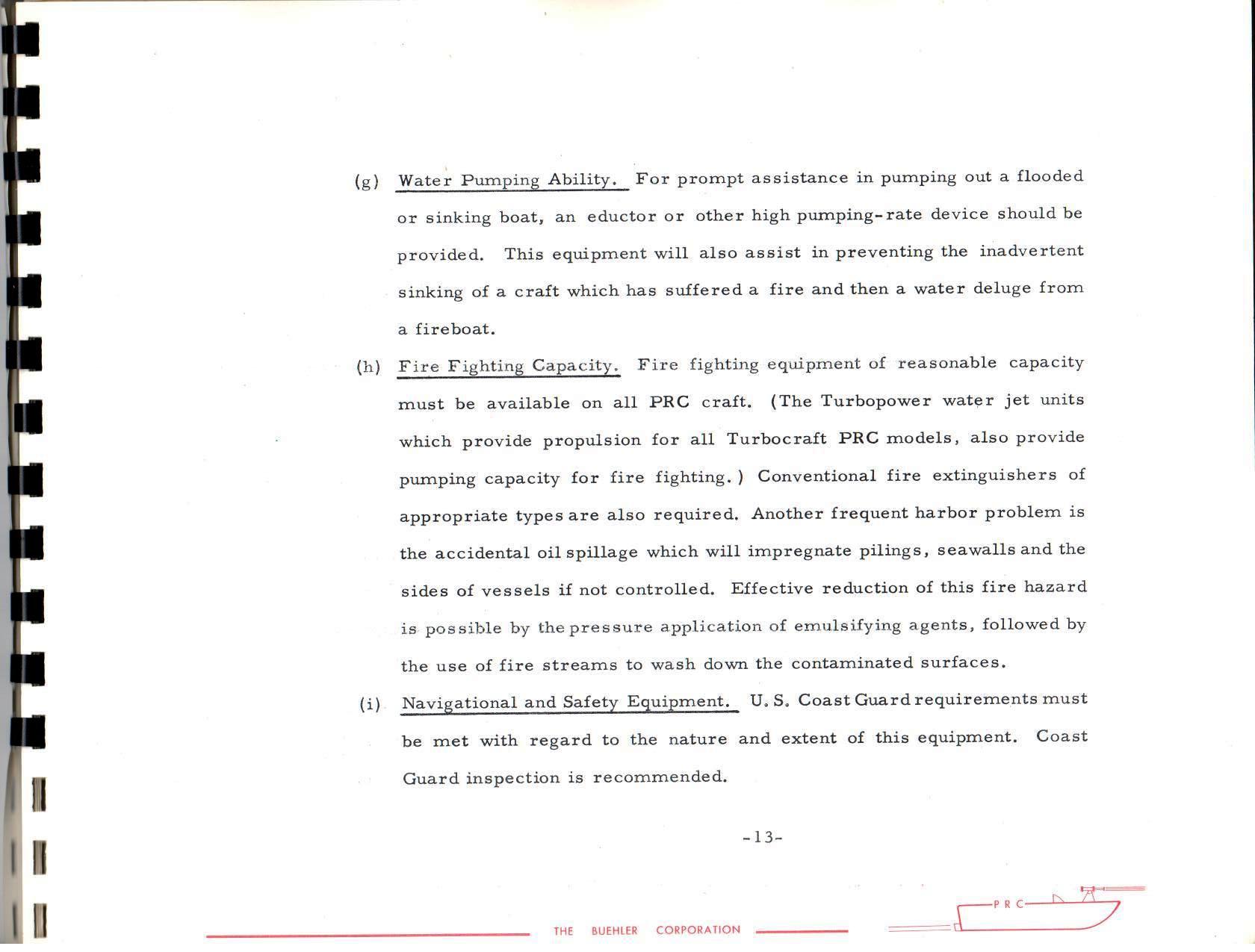 (g) Water Pumping Ability. For prompt assistance in pumping out a flooded or sinking boat, an eductor or other high pumping-rate device should be provided. This equipment will also assist in preventing the inadvertent sinking of a craft which has suffered a fire and then a water deluge from a fireboat.

(h) Fire Fighting Capacity. Fire fighting equipment of reasonable capacity must be available on all PRC craft. (The Turbopower water jet units which provide propulsion for all Turbocraft PRC models, also provide pumping capacity for fire fighting.) Conventional fire extinguishers of appropriate types are also required. Another frequent harbor problem is the accidental oil spillage which will impregnate pilings, seawalls and the sides of vessels if not controlled. Effective reduction of this fire hazard is possible by the pressure application of emulsifying agents, followed by the use of fire streams to wash down the contaminated surfaces.

(i) Navigational and Safety Equipment. U. S. Coast Guard requirements must be met with regard to the nature and extent of this equipment. Coast Guard inspection is recommended.

-13-

THE BUEHLER CORPORATION

PRC